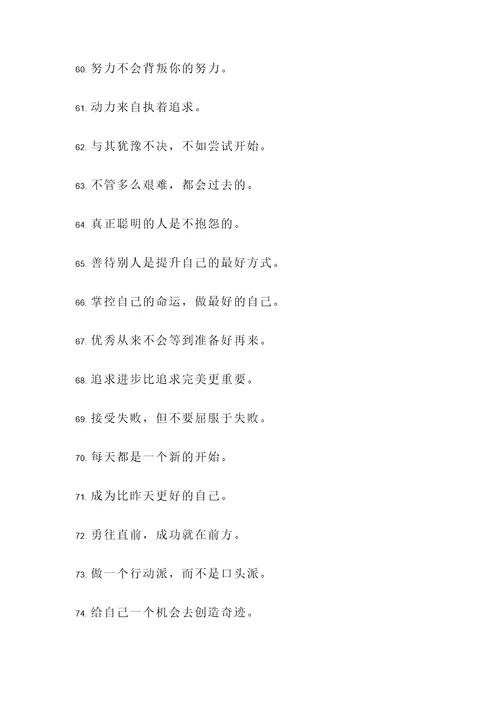 60. 努力不会背叛你的努力。

61. 动力来自执着追求。

62. 与其犹豫不决，不如尝试开始。

63. 不管多么艰难，都会过去的。

64. 真正聪明的人是不抱怨的。

65. 善待别人是提升自己的最好方式。

66. 掌控自己的命运，做最好的自己。

67. 优秀从来不会等到准备好再来。

68. 追求进步比追求完美更重要。

69. 接受失败，但不要屈服于失败。

70. 每天都是一个新的开始。

71. 成为比昨天更好的自己。

72. 勇往直前，成功就在前方。

73. 做一个行动派，而不是口头派。

74. 给自己一个机会去创造奇迹。